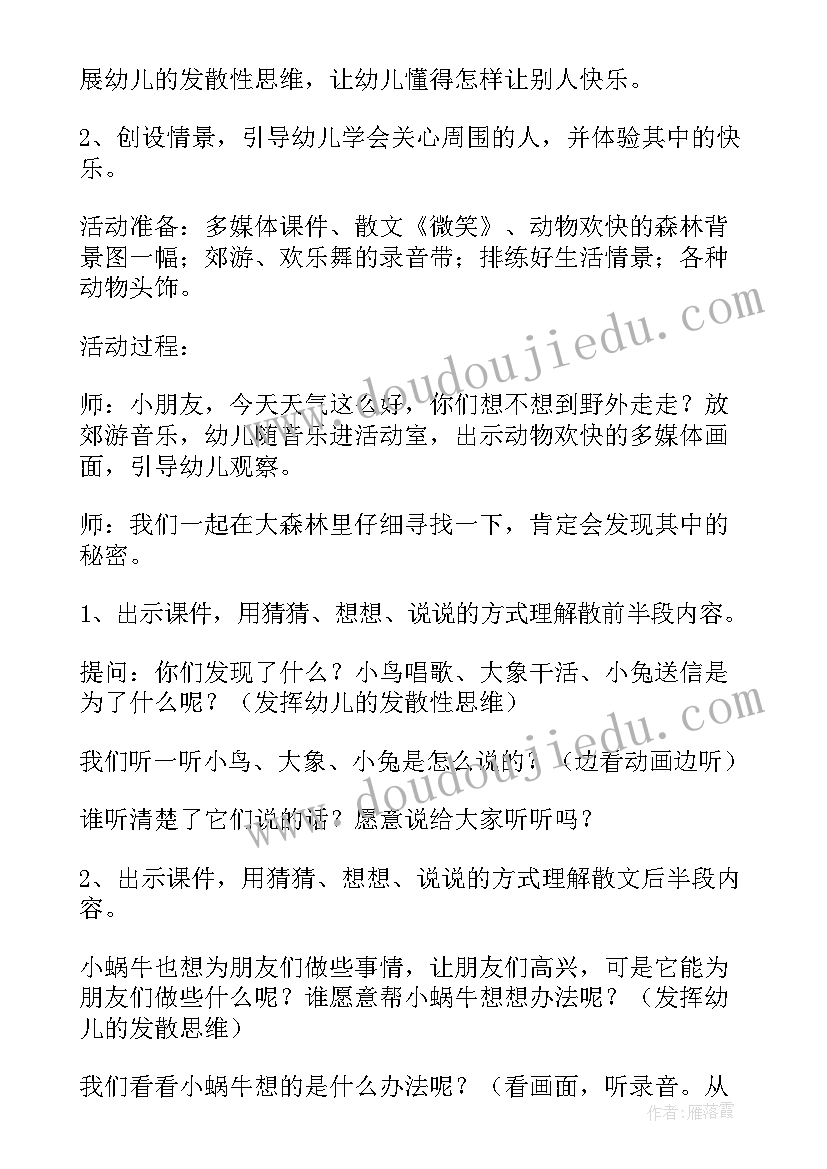 展幼儿的发散性思维，让幼儿懂得怎样让别人快乐。

2、创设情景，引导幼儿学会关心周围的人，并体验其中的快乐。

活动准备：多媒体课件、散文《微笑》、动物欢快的森林背景图一幅；郊游、欢乐舞的录音带；排练好生活情景；各种动物头饰。

活动过程：

师：小朋友，今天天气这么好，你们想不想到野外走走？放郊游音乐，幼儿随音乐进活动室，出示动物欢快的多媒体画面，引导幼儿观察。

师：我们一起在大森林里仔细寻找一下，肯定会发现其中的秘密。

1、出示课件，用猜猜、想想、说说的方式理解散前半段内容。

提问：你们发现了什么？小鸟唱歌、大象干活、小兔送信是为了什么呢？（发挥幼儿的发散性思维）

我们听一听小鸟、大象、小兔是怎么说的？（边看动画边听）

谁听清楚了它们说的话？愿意说给大家听听吗？

2、出示课件，用猜猜、想想、说说的方式理解散文后半段内容。

小蜗牛也想为朋友们做些事情，让朋友们高兴，可是它能为朋友们做些什么呢？谁愿意帮小蜗牛想想办法呢？（发挥幼儿的发散思维）

我们看看小蜗牛想的是什么办法呢？（看画面，听录音。从

www.doudoujiedu.com

www.doudoujiedu.com

作者：雁落霞